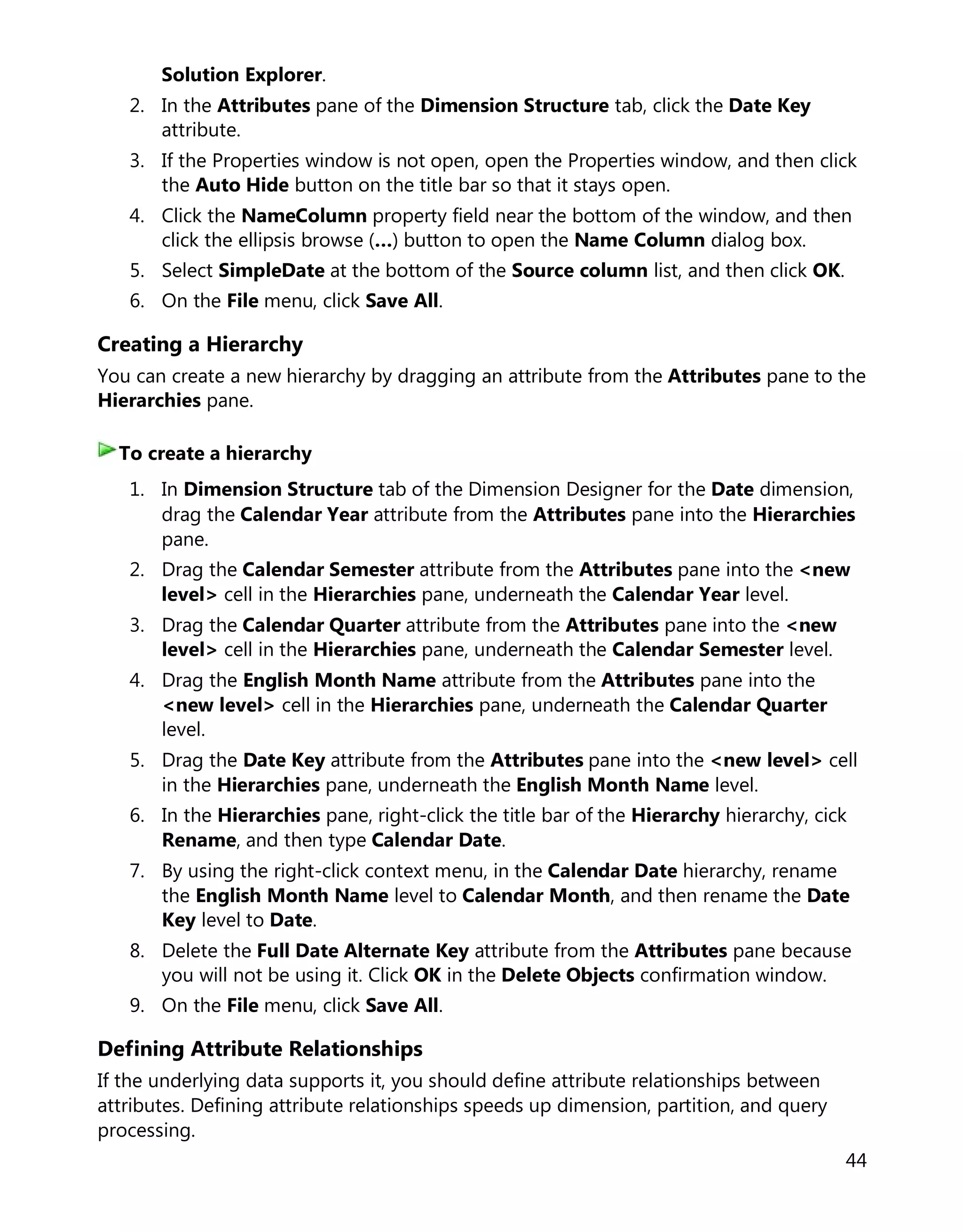 Solution Explorer.

2. In the Attributes pane of the Dimension Structure tab, click the Date Key attribute.
3. If the Properties window is not open, open the Properties window, and then click the Auto Hide button on the title bar so that it stays open.
4. Click the NameColumn property field near the bottom of the window, and then click the ellipsis browse (...) button to open the Name Column dialog box.
5. Select SimpleDate at the bottom of the Source column list, and then click OK.
6. On the File menu, click Save All.

Creating a Hierarchy

You can create a new hierarchy by dragging an attribute from the Attributes pane to the Hierarchies pane.

To create a hierarchy

1. In Dimension Structure tab of the Dimension Designer for the Date dimension, drag the Calendar Year attribute from the Attributes pane into the Hierarchies pane.
2. Drag the Calendar Semester attribute from the Attributes pane into the <new level> cell in the Hierarchies pane, underneath the Calendar Year level.
3. Drag the Calendar Quarter attribute from the Attributes pane into the <new level> cell in the Hierarchies pane, underneath the Calendar Semester level.
4. Drag the English Month Name attribute from the Attributes pane into the <new level> cell in the Hierarchies pane, underneath the Calendar Quarter level.
5. Drag the Date Key attribute from the Attributes pane into the <new level> cell in the Hierarchies pane, underneath the English Month Name level.
6. In the Hierarchies pane, right-click the title bar of the Hierarchy hierarchy, cick Rename, and then type Calendar Date.
7. By using the right-click context menu, in the Calendar Date hierarchy, rename the English Month Name level to Calendar Month, and then rename the Date Key level to Date.
8. Delete the Full Date Alternate Key attribute from the Attributes pane because you will not be using it. Click OK in the Delete Objects confirmation window.
9. On the File menu, click Save All.

Defining Attribute Relationships

If the underlying data supports it, you should define attribute relationships between attributes. Defining attribute relationships speeds up dimension, partition, and query processing.

44